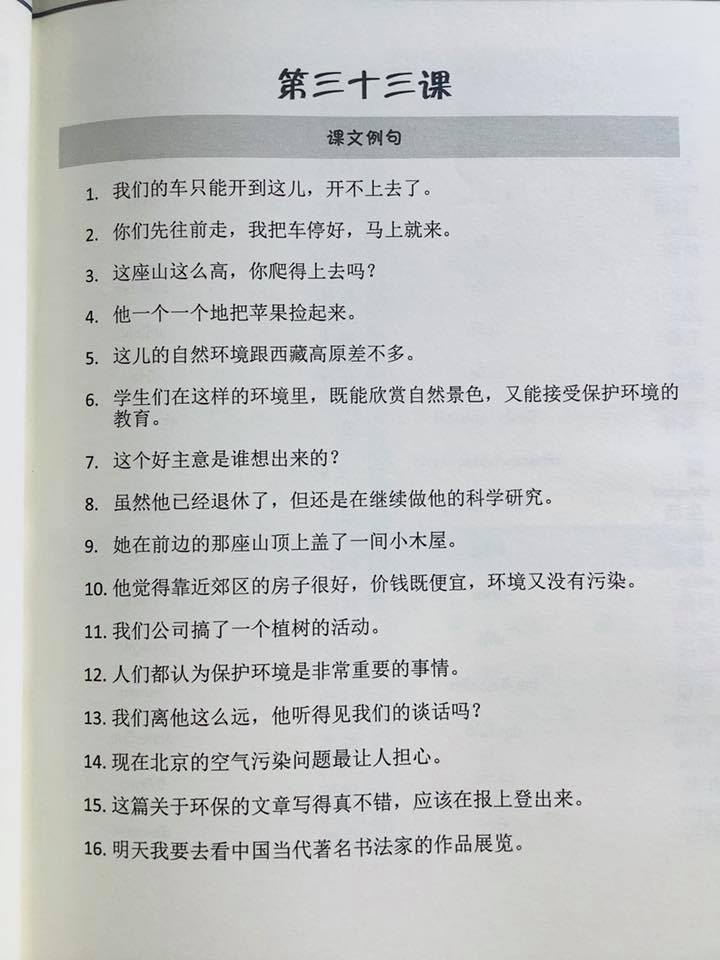 第三十三课

课文例句

1. 我们的车只能开到这儿，开不上去了。

2. 你们先往前走，我把车停好，马上就来。

3. 这座山这么高，你爬得上去吗？

4. 他一个一个地把苹果捡起来。

5. 这儿的自然环境跟西藏高原差不多。

6. 学生们在这样的环境里，既能欣赏自然景色，又能接受保护环境的教育。

7. 这个好主意是谁想出来的？

8. 虽然他已经退休了，但还是在继续做他的科学研究。

9. 她在前边的那座山顶上盖了一间小木屋。

10. 他觉得靠近郊区的房子很好，价钱既便宜，环境又没有污染。

11. 我们公司搞了一个植树的活动。

12. 人们都认为保护环境是非常重要的事情。

13. 我们离他这么远，他听得见我们的谈话吗？

14. 现在北京的空气污染问题最让人担心。

15. 这篇关于环保的文章写得真不错，应该在报上登出来。

16. 明天我要去看中国当代著名书法家的作品展览。